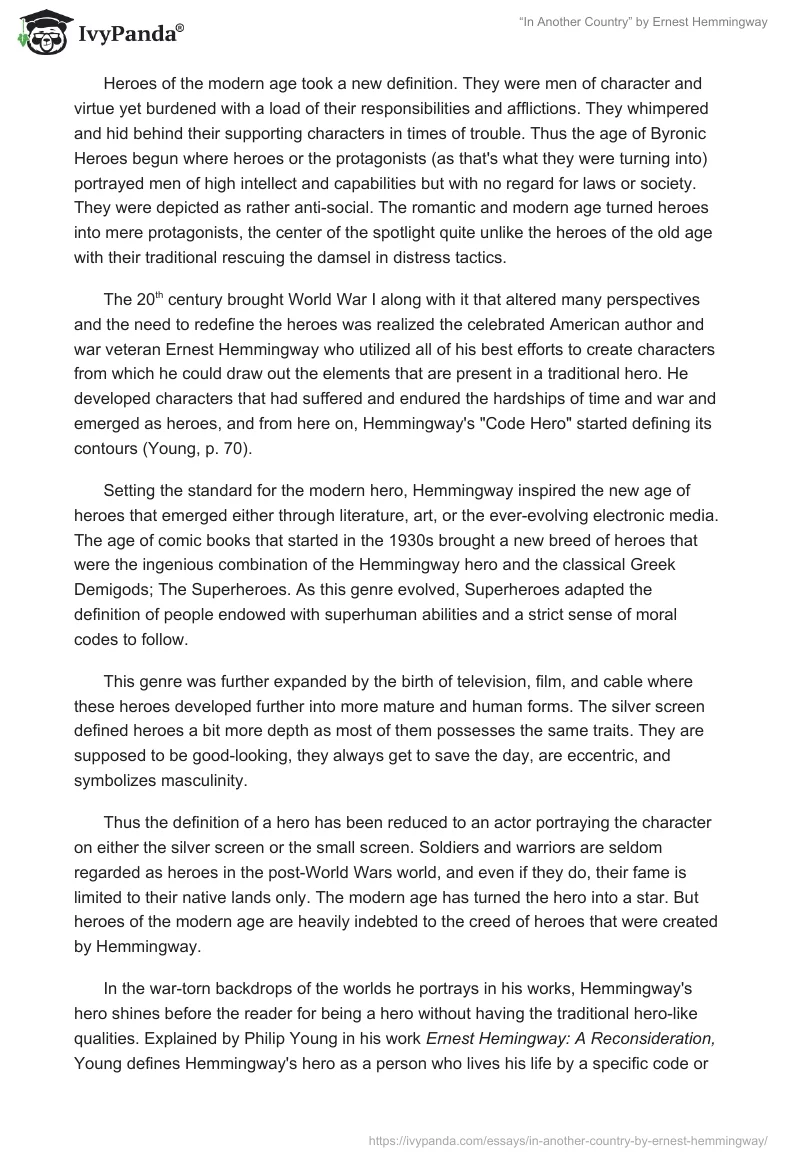 IvyPanda®

"In Another Country" by Ernest Hemmingway

Heroes of the modern age took a new definition. They were men of character and virtue yet burdened with a load of their responsibilities and afflictions. They whimpered and hid behind their supporting characters in times of trouble. Thus the age of Byronic Heroes begun where heroes or the protagonists (as that's what they were turning into) portrayed men of high intellect and capabilities but with no regard for laws or society. They were depicted as rather anti-social. The romantic and modern age turned heroes into mere protagonists, the center of the spotlight quite unlike the heroes of the old age with their traditional rescuing the damsel in distress tactics.

The 20$^{th}$ century brought World War I along with it that altered many perspectives and the need to redefine the heroes was realized the celebrated American author and war veteran Ernest Hemmingway who utilized all of his best efforts to create characters from which he could draw out the elements that are present in a traditional hero. He developed characters that had suffered and endured the hardships of time and war and emerged as heroes, and from here on, Hemmingway's "Code Hero" started defining its contours (Young, p. 70).

Setting the standard for the modern hero, Hemmingway inspired the new age of heroes that emerged either through literature, art, or the ever-evolving electronic media. The age of comic books that started in the 1930s brought a new breed of heroes that were the ingenious combination of the Hemmingway hero and the classical Greek Demigods; The Superheroes. As this genre evolved, Superheroes adapted the definition of people endowed with superhuman abilities and a strict sense of moral codes to follow.

This genre was further expanded by the birth of television, film, and cable where these heroes developed further into more mature and human forms. The silver screen defined heroes a bit more depth as most of them possesses the same traits. They are supposed to be good-looking, they always get to save the day, are eccentric, and symbolizes masculinity.

Thus the definition of a hero has been reduced to an actor portraying the character on either the silver screen or the small screen. Soldiers and warriors are seldom regarded as heroes in the post-World Wars world, and even if they do, their fame is limited to their native lands only. The modern age has turned the hero into a star. But heroes of the modern age are heavily indebted to the creed of heroes that were created by Hemmingway.

In the war-torn backdrops of the worlds he portrays in his works, Hemmingway's hero shines before the reader for being a hero without having the traditional hero-like qualities. Explained by Philip Young in his work Ernest Hemingway: A Reconsideration, Young defines Hemmingway's hero as a person who lives his life by a specific code or

https://ivypanda.com/essays/in-another-country-by-ernest-hemmingway/